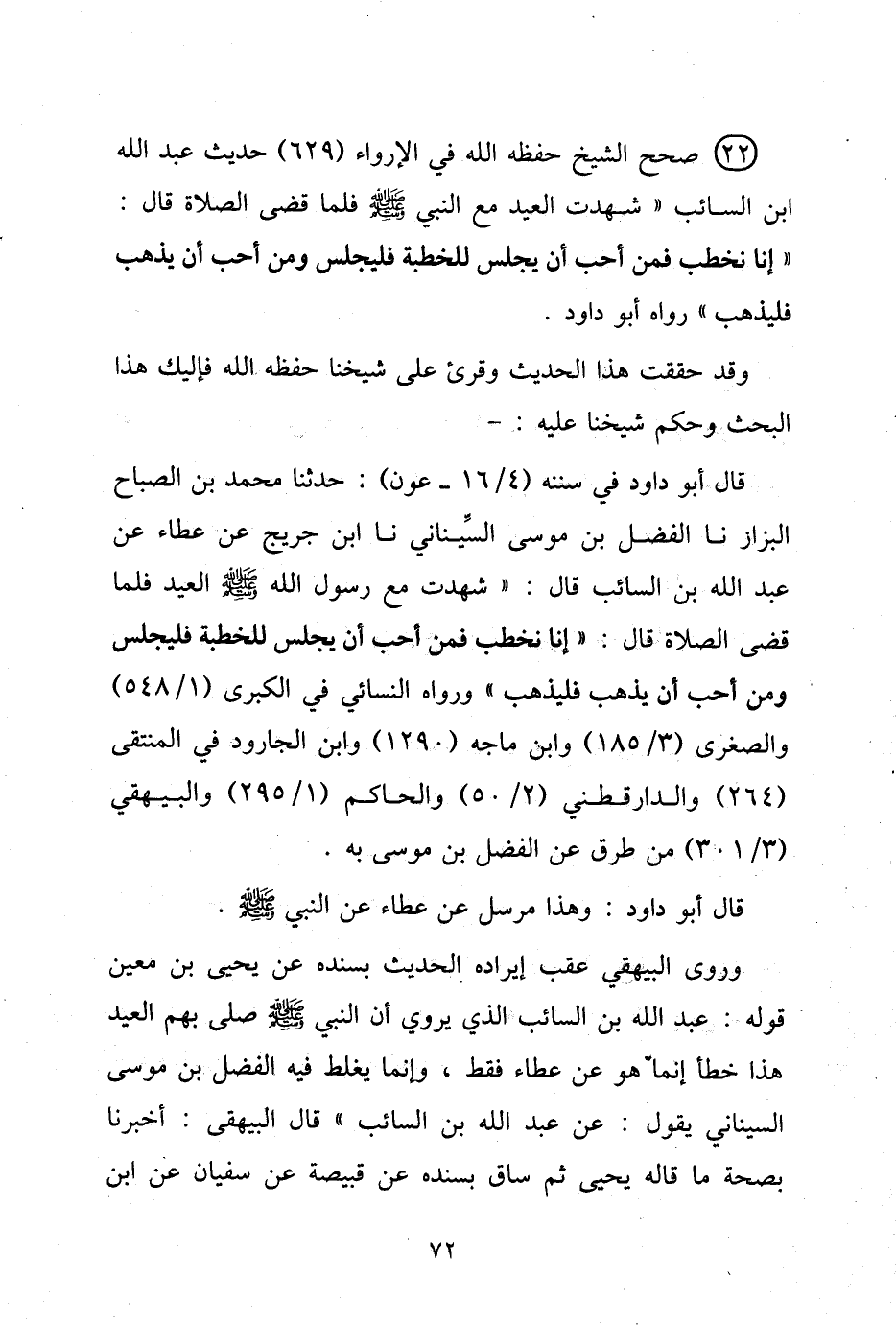 (٢٢) صحح الشيخ حفظه الله في الإرواء (٦٢٩) حديث عبد الله ابن السائب « شهدت العيد مع النبي ﷺ فلما قضى الصلاة قال : « إنا نخطب فمن أحب أن يجلس للخطبة فليجلس ومن أحب أن يذهب فليذهب » رواه أبو داود .

وقد حققت هذا الحديث وقرئ على شيخنا حفظه الله فإليك هذا البحث وحكم شيخنا عليه : -

قال أبو داود في سننه (٤/ ١٦ ـ عون) : حدثنا محمد بن الصباح البزاز نا الفضل بن موسى السِّيناني نا ابن جريج عن عطاء عن عبد الله بن السائب قال : « شهدت مع رسول الله ﷺ العيد فلما قضى الصلاة قال : « إنا نخطب فمن أحب أن يجلس للخطبة فليجلس ومن أحب أن يذهب فليذهب » ورواه النسائي في الكبرى (١/ ٥٤٨) والصغرى (٣/ ١٨٥) وابن ماجه (١٢٩٠) وابن الجارود في المنتقى (٢٦٤) والدارقطني (٢/ ٥٠) والحاكم (١/ ٢٩٥) والبيهقي (٣/ ٣٠١) من طرق عن الفضل بن موسى به .

قال أبو داود : وهذا مرسل عن عطاء عن النبي ﷺ .

وروى البيهقي عقب إيراده الحديث بسنده عن يحيى بن معين قوله : عبد الله بن السائب الذي يروي أن النبي ﷺ صلى بهم العيد هذا خطأ إنما هو عن عطاء فقط ، وإنما يغلط فيه الفضل بن موسى السيناني يقول : عن عبد الله بن السائب » قال البيهقى : أخبرنا بصحة ما قاله يحيى ثم ساق بسنده عن قبيصة عن سفيان عن ابن

٧٢